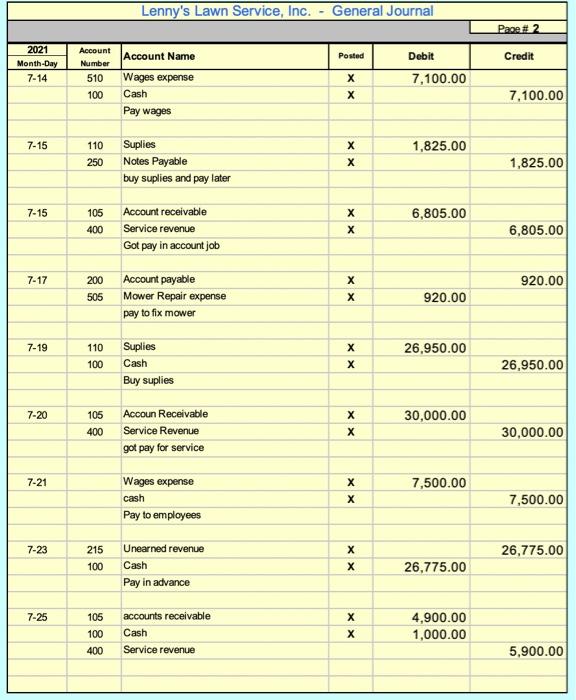 Lenny's Lawn Service, Inc. - General Journal

Page # 2

| 2021 Month-Day | Account Number | Account Name | Posted | Debit | Credit |
|---|---|---|---|---|---|
| 7-14 | 510 | Wages expense | X | 7,100.00 | |
| | 100 | Cash | X | | 7,100.00 |
| | | Pay wages | | | |
| | | | | | |
| 7-15 | 110 | Suplies | X | 1,825.00 | |
| | 250 | Notes Payable | X | | 1,825.00 |
| | | buy suplies and pay later | | | |
| | | | | | |
| 7-15 | 105 | Account receivable | X | 6,805.00 | |
| | 400 | Service revenue | X | | 6,805.00 |
| | | Got pay in account job | | | |
| | | | | | |
| 7-17 | 200 | Account payable | X | | 920.00 |
| | 505 | Mower Repair expense | X | 920.00 | |
| | | pay to fix mower | | | |
| | | | | | |
| 7-19 | 110 | Suplies | X | 26,950.00 | |
| | 100 | Cash | X | | 26,950.00 |
| | | Buy suplies | | | |
| | | | | | |
| 7-20 | 105 | Accoun Receivable | X | 30,000.00 | |
| | 400 | Service Revenue | X | | 30,000.00 |
| | | got pay for service | | | |
| | | | | | |
| 7-21 | | Wages expense | X | 7,500.00 | |
| | | cash | X | | 7,500.00 |
| | | Pay to employees | | | |
| | | | | | |
| 7-23 | 215 | Unearned revenue | X | | 26,775.00 |
| | 100 | Cash | X | 26,775.00 | |
| | | Pay in advance | | | |
| | | | | | |
| 7-25 | 105 | accounts receivable | X | 4,900.00 | |
| | 100 | Cash | X | 1,000.00 | |
| | 400 | Service revenue | | | 5,900.00 |